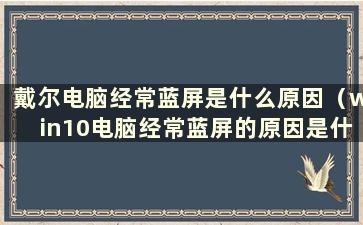 戴尔电脑经常蓝屏是什么原因（win10电脑经常蓝屏的原因是什